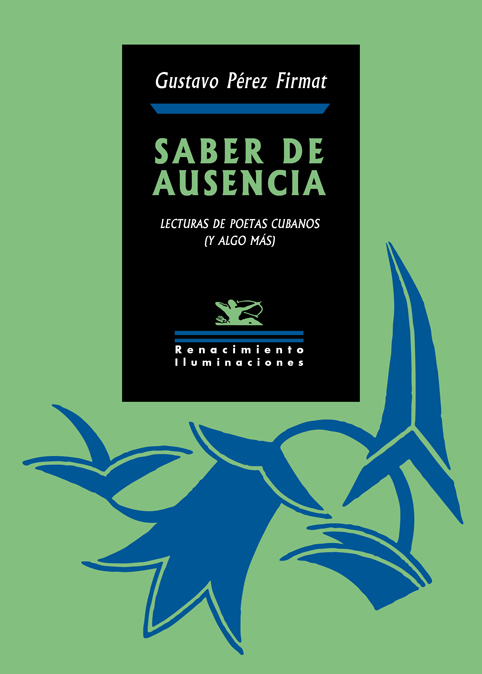 Gustavo Pérez Firmat

SABER DE AUSENCIA

LECTURAS DE POETAS CUBANOS (Y ALGO MÁS)

Renacimiento
Iluminaciones